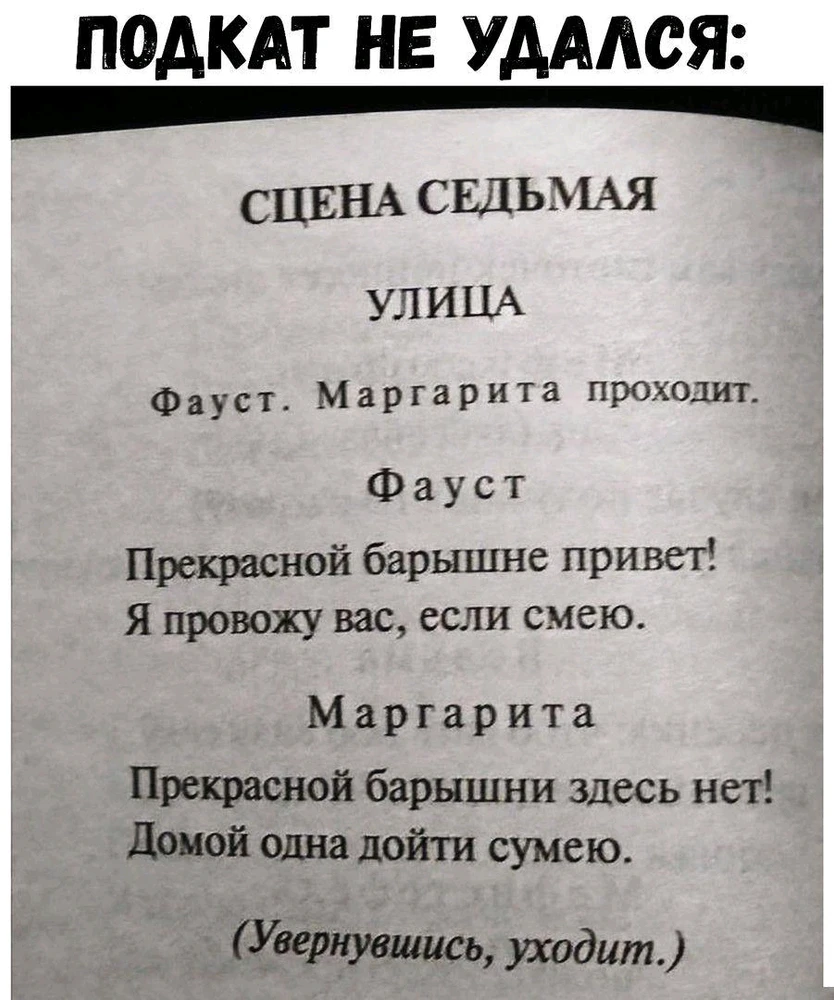 ПОДКАТ НЕ УДАЛСЯ:

СЦЕНА СЕДЬМАЯ

УЛИЦА

Фауст. Маргарита проходит.

Фауст

Прекрасной барышне привет!
Я провожу вас, если смею.

Маргарита

Прекрасной барышни здесь нет!
Домой одна дойти сумею.

(Увернувшись, уходит.)